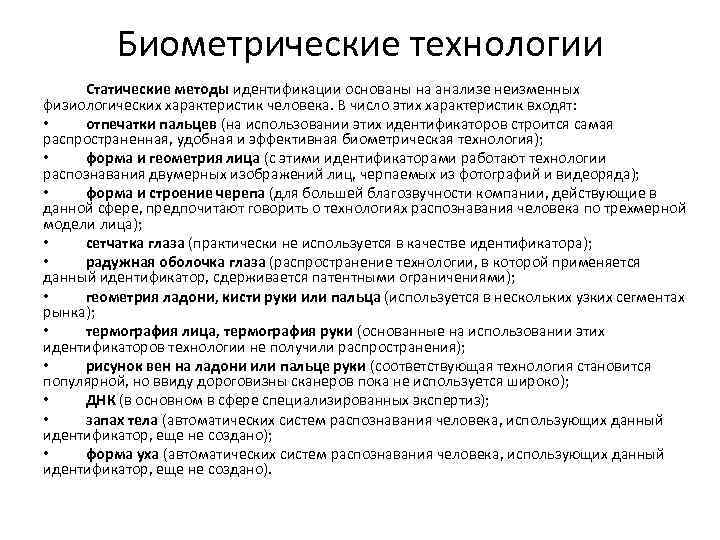 Биометрические технологии

Статические методы идентификации основаны на анализе неизменных физиологических характеристик человека. В число этих характеристик входят:

• отпечатки пальцев (на использовании этих идентификаторов строится самая распространенная, удобная и эффективная биометрическая технология);
• форма и геометрия лица (с этими идентификаторами работают технологии распознавания двумерных изображений лиц, черпаемых из фотографий и видеоряда);
• форма и строение черепа (для большей благозвучности компании, действующие в данной сфере, предпочитают говорить о технологиях распознавания человека по трехмерной модели лица);
• сетчатка глаза (практически не используется в качестве идентификатора);
• радужная оболочка глаза (распространение технологии, в которой применяется данный идентификатор, сдерживается патентными ограничениями);
• геометрия ладони, кисти руки или пальца (используется в нескольких узких сегментах рынка);
• термография лица, термография руки (основанные на использовании этих идентификаторов технологии не получили распространения);
• рисунок вен на ладони или пальце руки (соответствующая технология становится популярной, но ввиду дороговизны сканеров пока не используется широко);
• ДНК (в основном в сфере специализированных экспертиз);
• запах тела (автоматических систем распознавания человека, использующих данный идентификатор, еще не создано);
• форма уха (автоматических систем распознавания человека, использующих данный идентификатор, еще не создано).